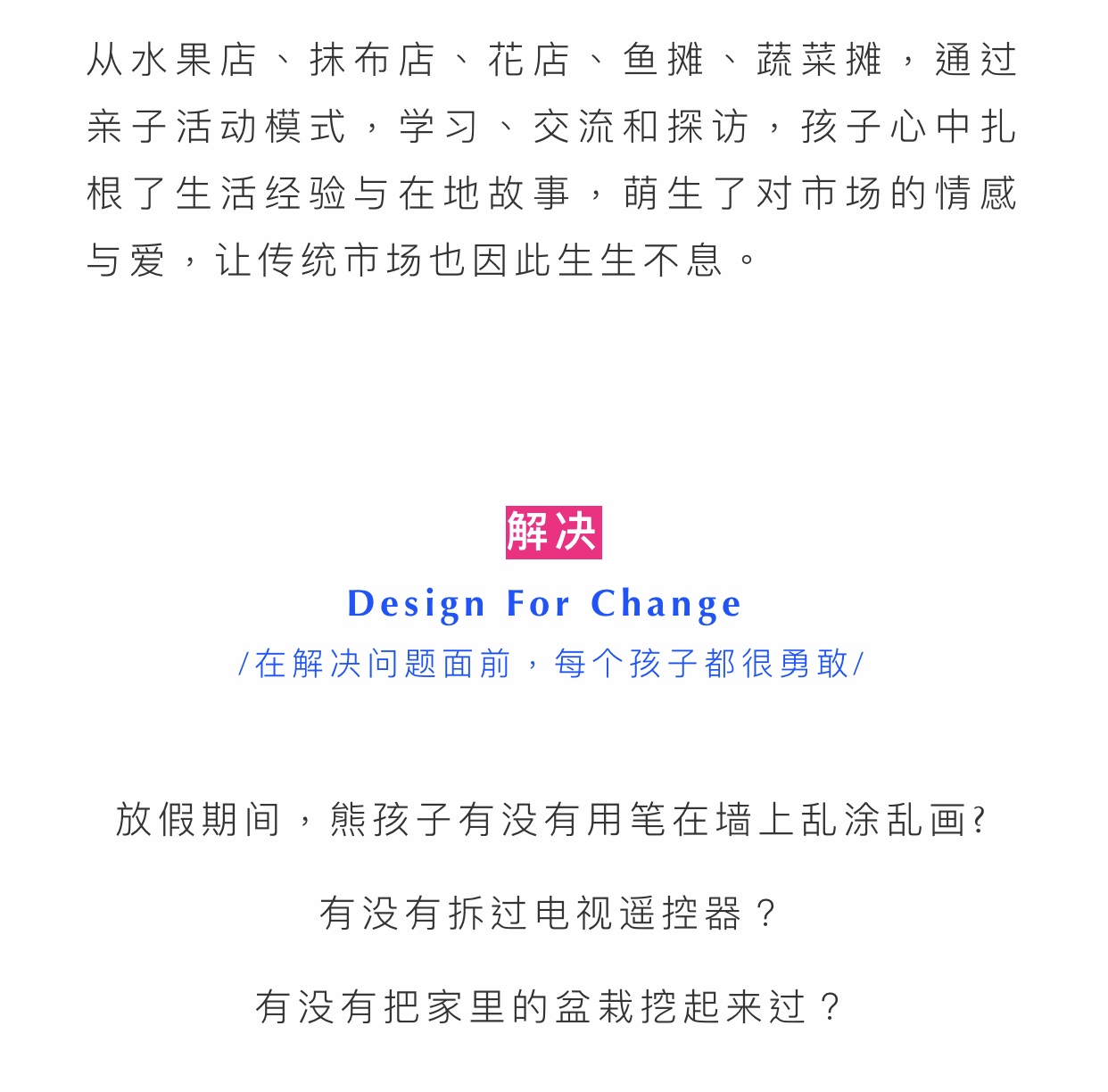 从水果店、抹布店、花店、鱼摊、蔬菜摊，通过亲子活动模式，学习、交流和探访，孩子心中扎根了生活经验与在地故事，萌生了对市场的情感与爱，让传统市场也因此生生不息。

解决

Design For Change

/在解决问题面前，每个孩子都很勇敢/

放假期间，熊孩子有没有用笔在墙上乱涂乱画?

有没有拆过电视遥控器？

有没有把家里的盆栽挖起来过？